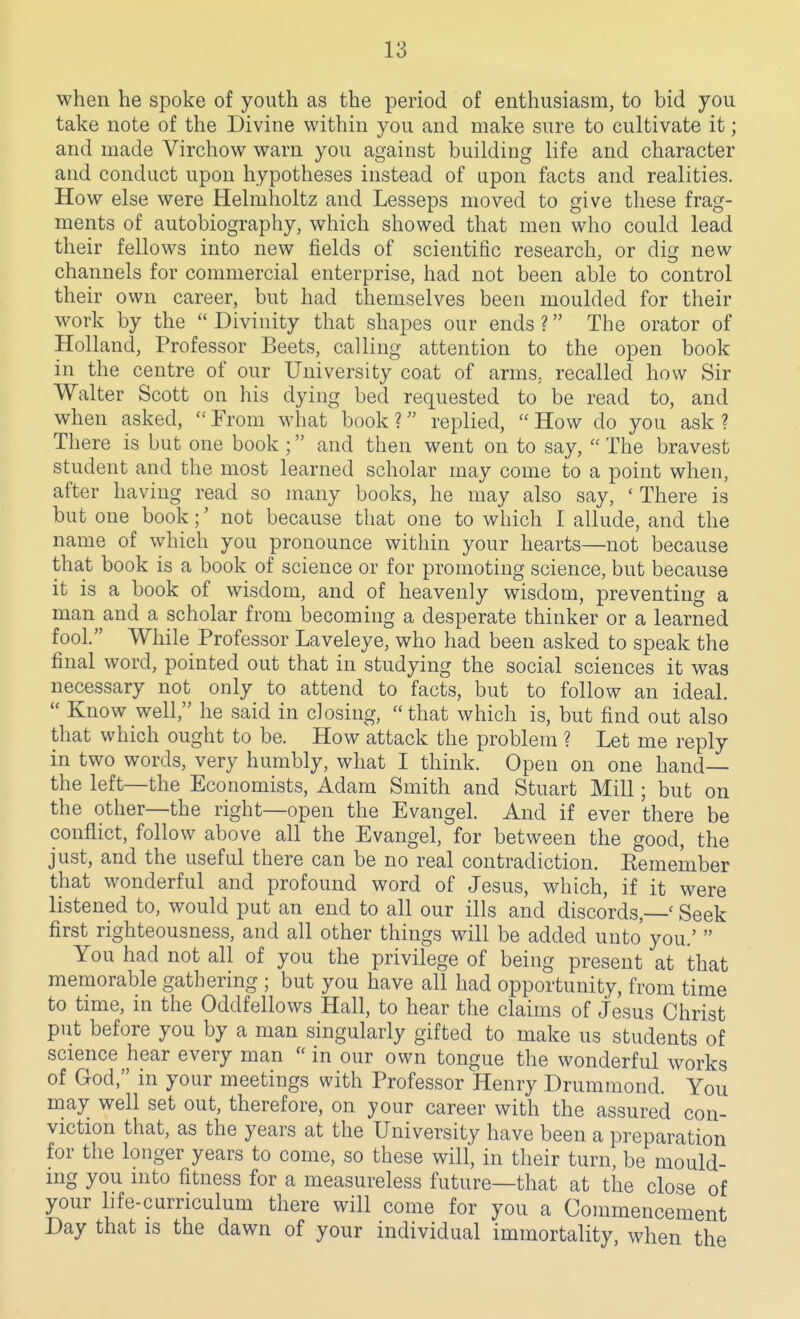 13

when he spoke of youth as the period of enthusiasm, to bid you take note of the Divine within you and make sure to cultivate it; and made Virchow warn you against building life and character and conduct upon hypotheses instead of upon facts and realities. How else were Helmholtz and Lesseps moved to give these fragments of autobiography, which showed that men who could lead their fellows into new fields of scientific research, or dig new channels for commercial enterprise, had not been able to control their own career, but had themselves been moulded for their work by the "Divinity that shapes our ends?" The orator of Holland, Professor Beets, calling attention to the open book in the centre of our University coat of arms, recalled how Sir Walter Scott on his dying bed requested to be read to, and when asked, "From what book?" replied, "How do you ask? There is but one book;" and then went on to say, "The bravest student and the most learned scholar may come to a point when, after having read so many books, he may also say, 'There is but one book;' not because that one to which I allude, and the name of which you pronounce within your hearts—not because that book is a book of science or for promoting science, but because it is a book of wisdom, and of heavenly wisdom, preventing a man and a scholar from becoming a desperate thinker or a learned fool." While Professor Laveleye, who had been asked to speak the final word, pointed out that in studying the social sciences it was necessary not only to attend to facts, but to follow an ideal. "Know well," he said in closing, "that which is, but find out also that which ought to be. How attack the problem? Let me reply in two words, very humbly, what I think. Open on one hand—the left—the Economists, Adam Smith and Stuart Mill; but on the other—the right—open the Evangel. And if ever there be conflict, follow above all the Evangel, for between the good, the just, and the useful there can be no real contradiction. Remember that wonderful and profound word of Jesus, which, if it were listened to, would put an end to all our ills and discords,—'Seek first righteousness, and all other things will be added unto you.'"

You had not all of you the privilege of being present at that memorable gathering; but you have all had opportunity, from time to time, in the Oddfellows Hall, to hear the claims of Jesus Christ put before you by a man singularly gifted to make us students of science hear every man "in our own tongue the wonderful works of God," in your meetings with Professor Henry Drummond. You may well set out, therefore, on your career with the assured conviction that, as the years at the University have been a preparation for the longer years to come, so these will, in their turn, be moulding you into fitness for a measureless future—that at the close of your life-curriculum there will come for you a Commencement Day that is the dawn of your individual immortality, when the